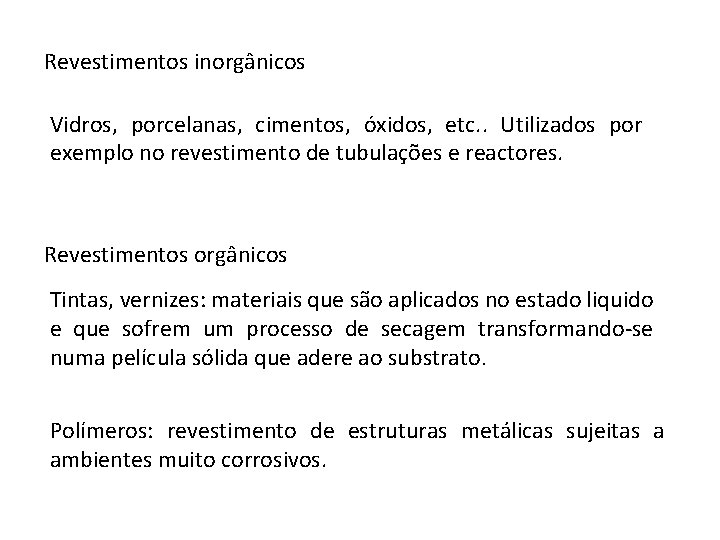 Revestimentos inorgânicos

Vidros, porcelanas, cimentos, óxidos, etc.. Utilizados por exemplo no revestimento de tubulações e reactores.

Revestimentos orgânicos

Tintas, vernizes: materiais que são aplicados no estado liquido e que sofrem um processo de secagem transformando-se numa película sólida que adere ao substrato.

Polímeros: revestimento de estruturas metálicas sujeitas a ambientes muito corrosivos.